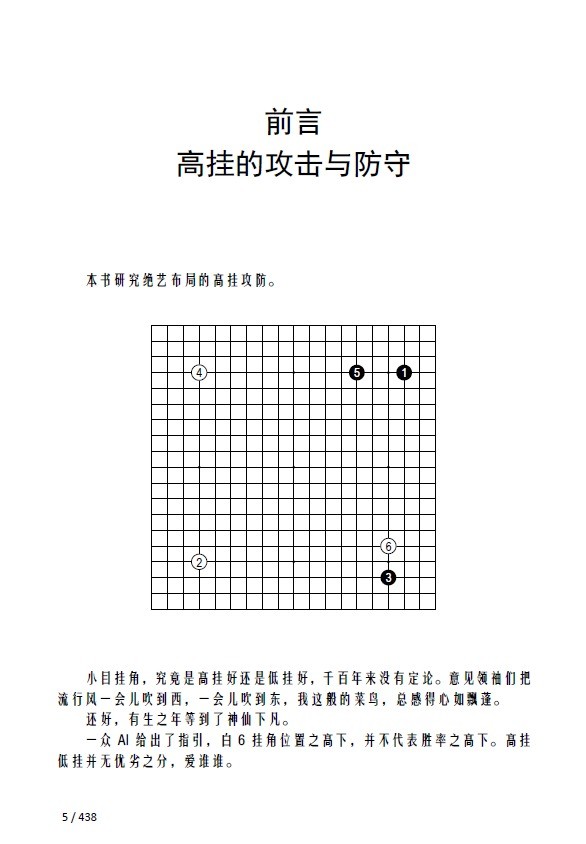 前言
高挂的攻击与防守

本书研究绝艺布局的高挂攻防。

4 5 1

6
2
3

小目挂角，究竟是高挂好还是低挂好，千百年来没有定论。意见领袖们把流行风一会儿吹到西，一会儿吹到东，我这般的菜鸟，总感得心如飘蓬。

还好，有生之年等到了神仙下凡。

一众 AI 给出了指引，白 6 挂角位置之高下，并不代表胜率之高下。高挂低挂并无优劣之分，爱谁谁。

5 / 438